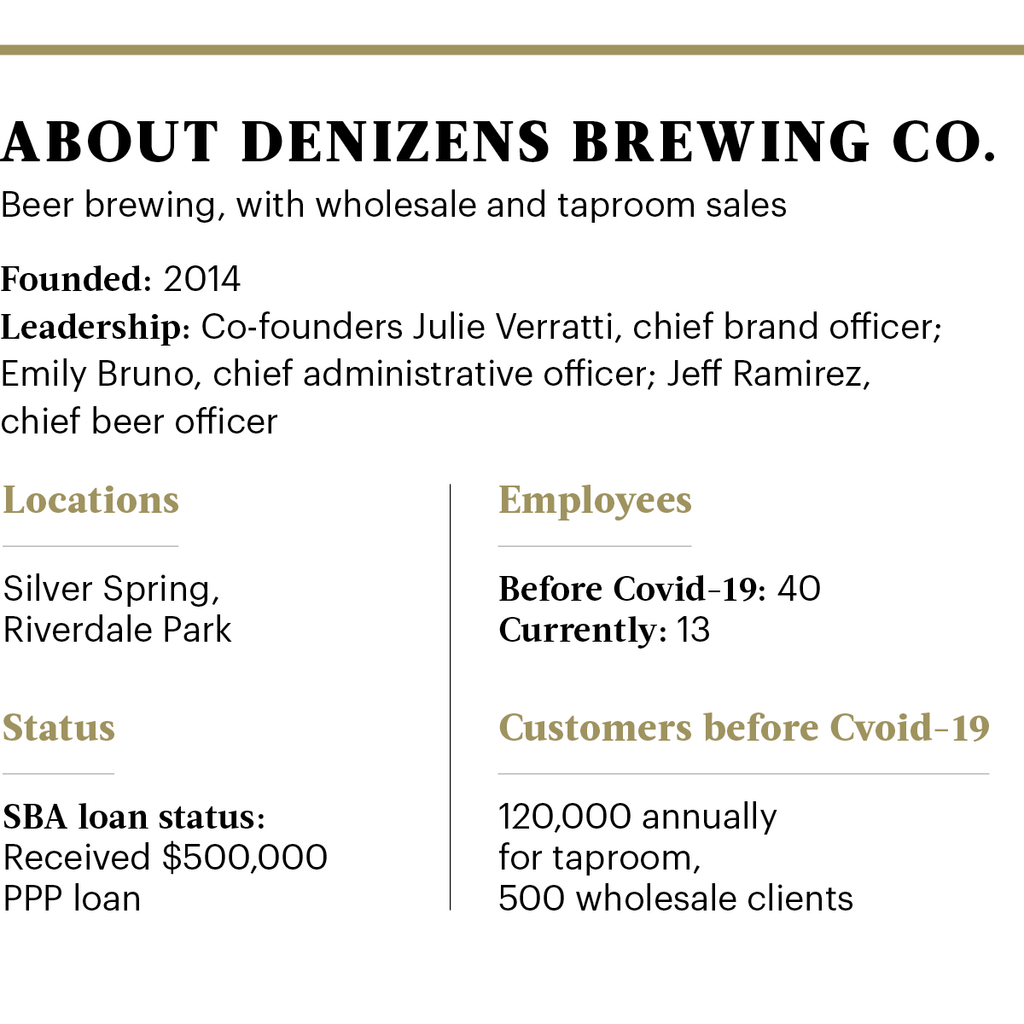 ABOUT DENIZENS BREWING CO.

Beer brewing, with wholesale and taproom sales

Founded: 2014
Leadership: Co-founders Julie Verratti, chief brand officer; Emily Bruno, chief administrative officer; Jeff Ramirez, chief beer officer

Locations

Silver Spring,
Riverdale Park

Status

SBA loan status:
Received $500,000 PPP loan

Employees

Before Covid-19: 40
Currently: 13

Customers before Cvoid-19

120,000 annually for taproom,
500 wholesale clients